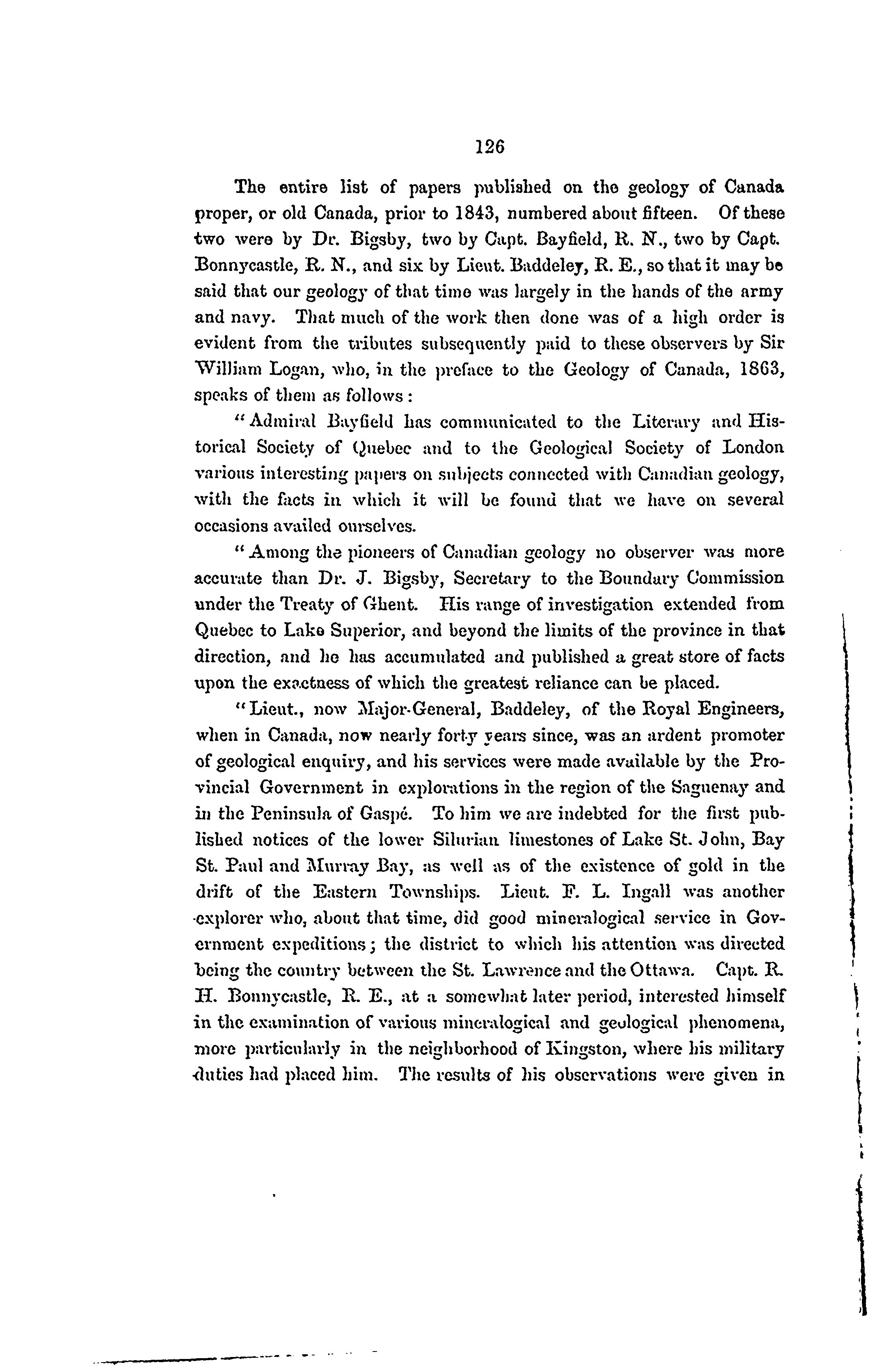 126

The entire list of papers published on the geology of Canada proper, or old Canada, prior to 1843, numbered about fifteen. Of these two were by Dr. Bigsby, two by Capt. Bayfield, R. N., two by Capt. Bonnycastle, R. N., and six by Lieut. Baddeley, R. E., so that it may be said that our geology of that time was largely in the hands of the army and navy. That much of the work then done was of a high order is evident from the tributes subsequently paid to these observers by Sir William Logan, who, in the preface to the Geology of Canada, 1863, speaks of them as follows:

"Admiral Bayfield has communicated to the Literary and Historical Society of Quebec and to the Geological Society of London various interesting papers on subjects connected with Canadian geology, with the facts in which it will be found that we have on several occasions availed ourselves.

"Among the pioneers of Canadian geology no observer was more accurate than Dr. J. Bigsby, Secretary to the Boundary Commission under the Treaty of Ghent. His range of investigation extended from Quebec to Lake Superior, and beyond the limits of the province in that direction, and he has accumulated and published a great store of facts upon the exactness of which the greatest reliance can be placed.

"Lieut., now Major-General, Baddeley, of the Royal Engineers, when in Canada, now nearly forty years since, was an ardent promoter of geological enquiry, and his services were made available by the Provincial Government in explorations in the region of the Saguenay and in the Peninsula of Gaspé. To him we are indebted for the first published notices of the lower Silurian limestones of Lake St. John, Bay St. Paul and Murray Bay, as well as of the existence of gold in the drift of the Eastern Townships. Lieut. F. L. Ingall was another explorer who, about that time, did good mineralogical service in Government expeditions; the district to which his attention was directed being the country between the St. Lawrence and the Ottawa. Capt. R. H. Bonnycastle, R. E., at a somewhat later period, interested himself in the examination of various mineralogical and geological phenomena, more particularly in the neighborhood of Kingston, where his military duties had placed him. The results of his observations were given in